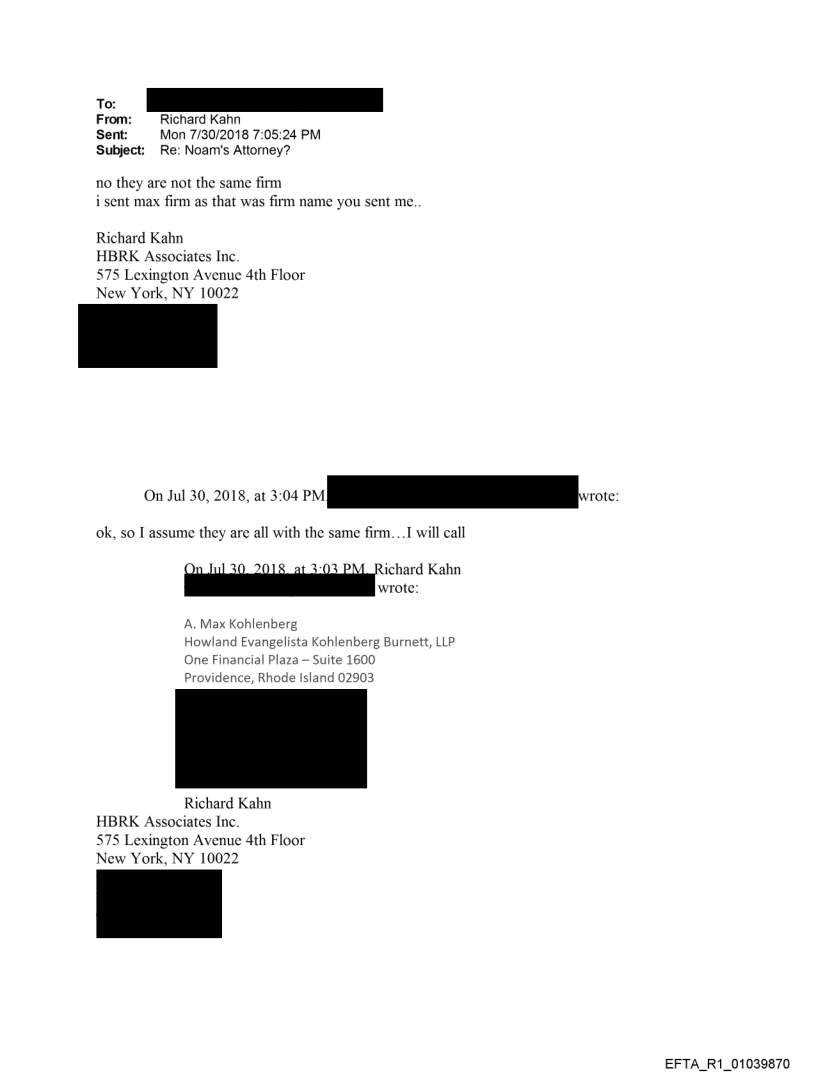 To:
From: Richard Kahn
Sent: Mon 7/30/2018 7:05:24 PM
Subject: Re: Noam's Attorney?

no they are not the same firm
i sent max firm as that was firm name you sent me..

Richard Kahn
HBRK Associates Inc.
575 Lexington Avenue 4th Floor
New York, NY 10022

On Jul 30, 2018, at 3:04 PM, wrote:

ok, so I assume they are all with the same firm…I will call

On Jul 30, 2018, at 3:03 PM, Richard Kahn wrote:

A. Max Kohlenberg
Howland Evangelista Kohlenberg Burnett, LLP
One Financial Plaza – Suite 1600
Providence, Rhode Island 02903

Richard Kahn
HBRK Associates Inc.
575 Lexington Avenue 4th Floor
New York, NY 10022

EFTA_R1_01039870